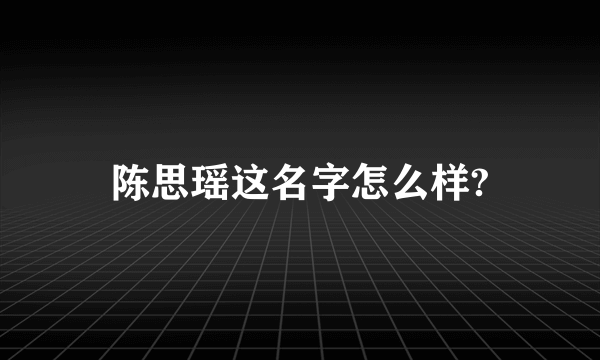 陈思瑶这名字怎么样?